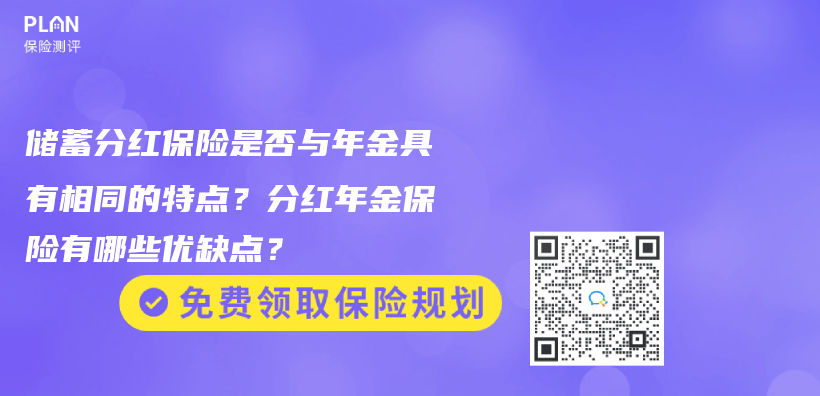 PLAN
保险测评

储蓄分红保险是否与年金具有相同的特点？分红年金保险有哪些优缺点？

免费领取保险规划